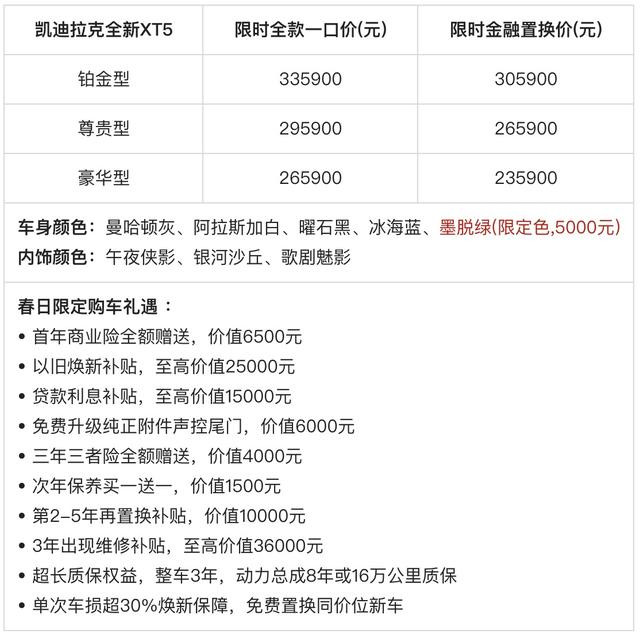 | 凯迪拉克全新XT5 | 限时全款一口价(元) | 限时金融置换价(元) |
|---|---|---|
| 铂金型 | 335900 | 305900 |
| 尊贵型 | 295900 | 265900 |
| 豪华型 | 265900 | 235900 |

车身颜色：曼哈顿灰、阿拉斯加白、曜石黑、冰海蓝、墨脱绿(限定色,5000元)
内饰颜色：午夜侠影、银河沙丘、歌剧魅影

春日限定购车礼遇：
• 首年商业险全额赠送，价值6500元
• 以旧焕新补贴，至高价值25000元
• 贷款利息补贴，至高价值15000元
• 免费升级纯正附件声控尾门，价值6000元
• 三年三者险全额赠送，价值4000元
• 次年保养买一送一，价值1500元
• 第2-5年再置换补贴，价值10000元
• 3年出现维修补贴，至高价值36000元
• 超长质保权益，整车3年，动力总成8年或16万公里质保
• 单次车损超30%焕新保障，免费置换同价位新车